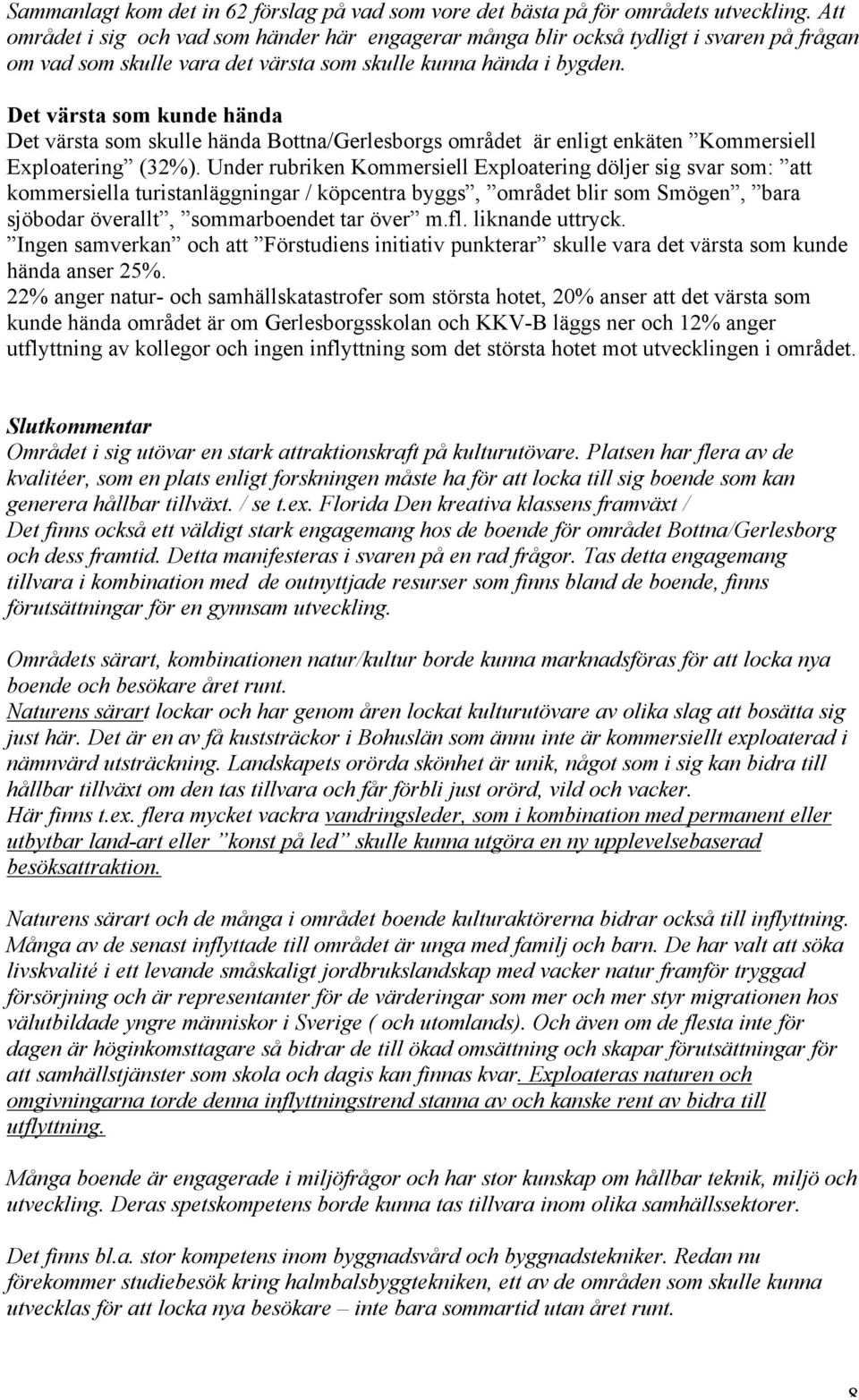 Sammanlagt kom det in 62 förslag på vad som vore det bästa på för områdets utveckling. Att området i sig och vad som händer här engagerar många blir också tydligt i svaren på frågan om vad som skulle vara det värsta som skulle kunna hända i bygden.

Det värsta som kunde hända
Det värsta som skulle hända Bottna/Gerlesborgs området är enligt enkäten ”Kommersiell Exploatering” (32%). Under rubriken Kommersiell Exploatering döljer sig svar som: ”att kommersiella turistanläggningar / köpcentra byggs”, ”området blir som Smögen”, ”bara sjöbodar överallt”, ”sommarboendet tar över” m.fl. liknande uttryck.
”Ingen samverkan” och att ”Förstudiens initiativ punkterar” skulle vara det värsta som kunde hända anser 25%.
22% anger natur- och samhällskatastrofer som största hotet, 20% anser att det värsta som kunde hända området är om Gerlesborgsskolan och KKV-B läggs ner och 12% anger utflyttning av kollegor och ingen inflyttning som det största hotet mot utvecklingen i området.

Slutkommentar
Området i sig utövar en stark attraktionskraft på kulturutövare. Platsen har flera av de kvalitéer, som en plats enligt forskningen måste ha för att locka till sig boende som kan generera hållbar tillväxt. / se t.ex. Florida Den kreativa klassens framväxt /
Det finns också ett väldigt stark engagemang hos de boende för området Bottna/Gerlesborg och dess framtid. Detta manifesteras i svaren på en rad frågor. Tas detta engagemang tillvara i kombination med de outnyttjade resurser som finns bland de boende, finns förutsättningar för en gynnsam utveckling.

Områdets särart, kombinationen natur/kultur borde kunna marknadsföras för att locka nya boende och besökare året runt.
Naturens särart lockar och har genom åren lockat kulturutövare av olika slag att bosätta sig just här. Det är en av få kuststräckor i Bohuslän som ännu inte är kommersiellt exploaterad i nämnvärd utsträckning. Landskapets orörda skönhet är unik, något som i sig kan bidra till hållbar tillväxt om den tas tillvara och får förbli just orörd, vild och vacker.
Här finns t.ex. flera mycket vackra vandringsleder, som i kombination med permanent eller utbytbar land-art eller ”konst på led” skulle kunna utgöra en ny upplevelsebaserad besöksattraktion.

Naturens särart och de många i området boende kulturaktörerna bidrar också till inflyttning. Många av de senast inflyttade till området är unga med familj och barn. De har valt att söka livskvalité i ett levande småskaligt jordbrukslandskap med vacker natur framför tryggad försörjning och är representanter för de värderingar som mer och mer styr migrationen hos välutbildade yngre människor i Sverige ( och utomlands). Och även om de flesta inte för dagen är höginkomsttagare så bidrar de till ökad omsättning och skapar förutsättningar för att samhällstjänster som skola och dagis kan finnas kvar. Exploateras naturen och omgivningarna torde denna inflyttningstrend stanna av och kanske rent av bidra till utflyttning.

Många boende är engagerade i miljöfrågor och har stor kunskap om hållbar teknik, miljö och utveckling. Deras spetskompetens borde kunna tas tillvara inom olika samhällssektorer.

Det finns bl.a. stor kompetens inom byggnadsvård och byggnadstekniker. Redan nu förekommer studiebesök kring halmbalsbyggtekniken, ett av de områden som skulle kunna utvecklas för att locka nya besökare – inte bara sommartid utan året runt.

8